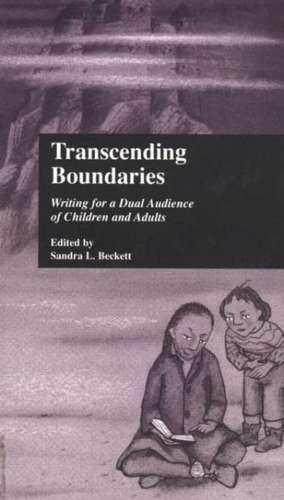 Transcending Boundaries

Writing for a Dual Audience of Children and Adults

Edited by
Sandra L. Beckett